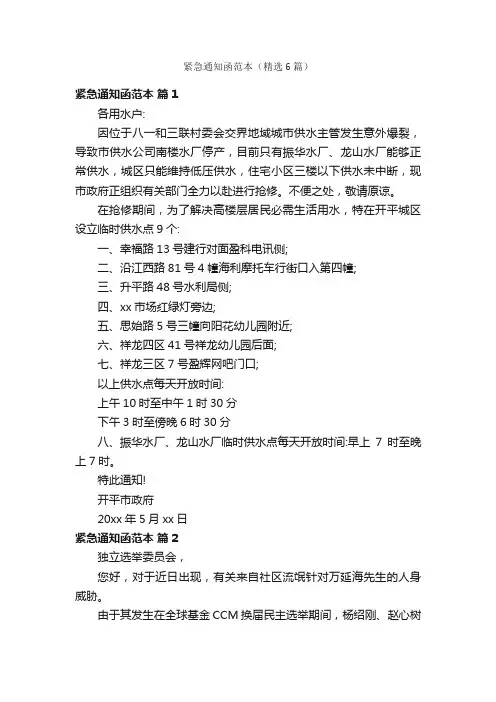 紧急通知函范本（精选 6 篇）

紧急通知函范本 篇 1

各用水户:

因位于八一和三联村委会交界地域城市供水主管发生意外爆裂，导致市供水公司南楼水厂停产，目前只有振华水厂、龙山水厂能够正常供水，城区只能维持低压供水，住宅小区三楼以下供水未中断，现市政府正组织有关部门全力以赴进行抢修。不便之处，敬请原谅。

在抢修期间，为了解决高楼层居民必需生活用水，特在开平城区设立临时供水点 9 个:

一、幸福路 13 号建行对面盈科电讯侧;

二、沿江西路 81 号 4 幢海利摩托车行街口入第四幢;

三、升平路 48 号水利局侧;

四、xx 市场红绿灯旁边;

五、思始路 5 号三幢向阳花幼儿园附近;

六、祥龙四区 41 号祥龙幼儿园后面;

七、祥龙三区 7 号盈辉网吧门口;

以上供水点每天开放时间:

上午 10 时至中午 1 时 30 分

下午 3 时至傍晚 6 时 30 分

八、振华水厂、龙山水厂临时供水点每天开放时间:早上 7 时至晚上 7 时。

特此通知!

开平市政府

20xx 年 5 月 xx 日

紧急通知函范本 篇 2

独立选举委员会，

您好，对于近日出现，有关来自社区流氓针对万延海先生的人身威胁。

由于其发生在全球基金 CCM 换届民主选举期间，杨绍刚、赵心树